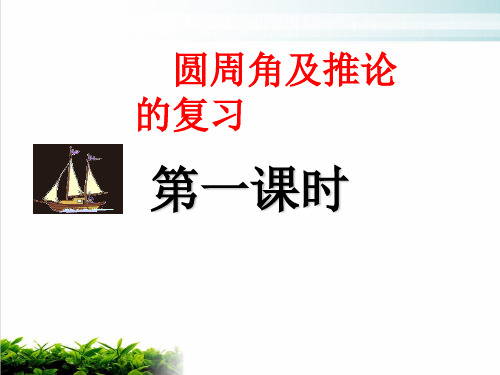 圆周角及推论的复习

第一课时